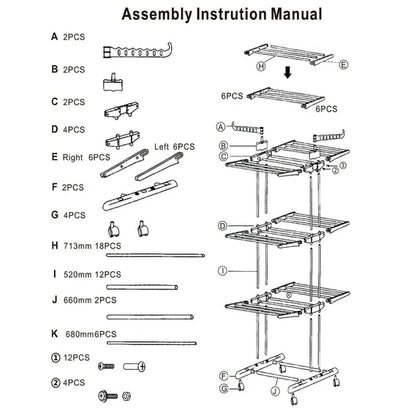 Assembly Instrution Manual

A 2PCS

B 2PCS

C 2PCS

D 4PCS

E Right 6PCS

Left 6PCS

F 2PCS

G 4PCS

H 713mm 18PCS

I 520mm 12PCS

J 660mm 2PCS

K 680mm6PCS

① 12PCS

② 4PCS

H

E

6PCS

6PCS

A

B

C

② ①

D

I

F

G

J